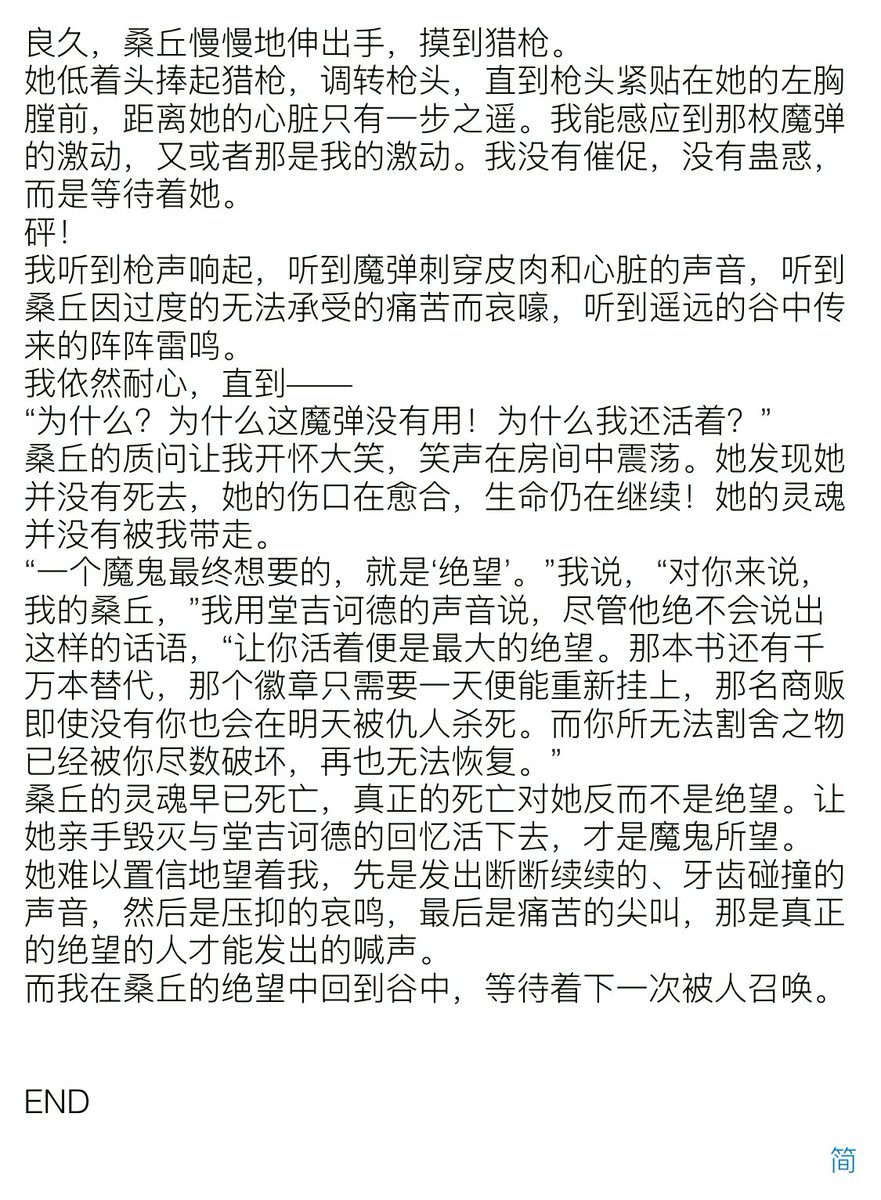 良久，桑丘慢慢地伸出手，摸到猎枪。
她低着头捧起猎枪，调转枪头，直到枪头紧贴在她的左胸膛前，距离她的心脏只有一步之遥。我能感应到那枚魔弹的激动，又或者那是我的激动。我没有催促，没有蛊惑，而是等待着她。
砰！
我听到枪声响起，听到魔弹刺穿皮肉和心脏的声音，听到桑丘因过度的无法承受的痛苦而哀嚎，听到遥远的谷中传来的阵阵雷鸣。
我依然耐心，直到——
“为什么？为什么这魔弹没有用！为什么我还活着？”
桑丘的质问让我开怀大笑，笑声在房间中震荡。她发现她并没有死去，她的伤口在愈合，生命仍在继续！她的灵魂并没有被我带走。
“一个魔鬼最终想要的，就是‘绝望’。”我说，“对你来说，我的桑丘，”我用堂吉诃德的声音说，尽管他绝不会说出这样的话语，“让你活着便是最大的绝望。那本书还有千万本替代，那个徽章只需要一天便能重新挂上，那名商贩即使没有你也会在明天被仇人杀死。而你所无法割舍之物已经被你尽数破坏，再也无法恢复。”
桑丘的灵魂早已死亡，真正的死亡对她反而不是绝望。让她亲手毁灭与堂吉诃德的回忆活下去，才是魔鬼所望。
她难以置信地望着我，先是发出断断续续的、牙齿碰撞的声音，然后是压抑的哀鸣，最后是痛苦的尖叫，那是真正的绝望的人才能发出的喊声。
而我在桑丘的绝望中回到谷中，等待着下一次被人召唤。

END

简